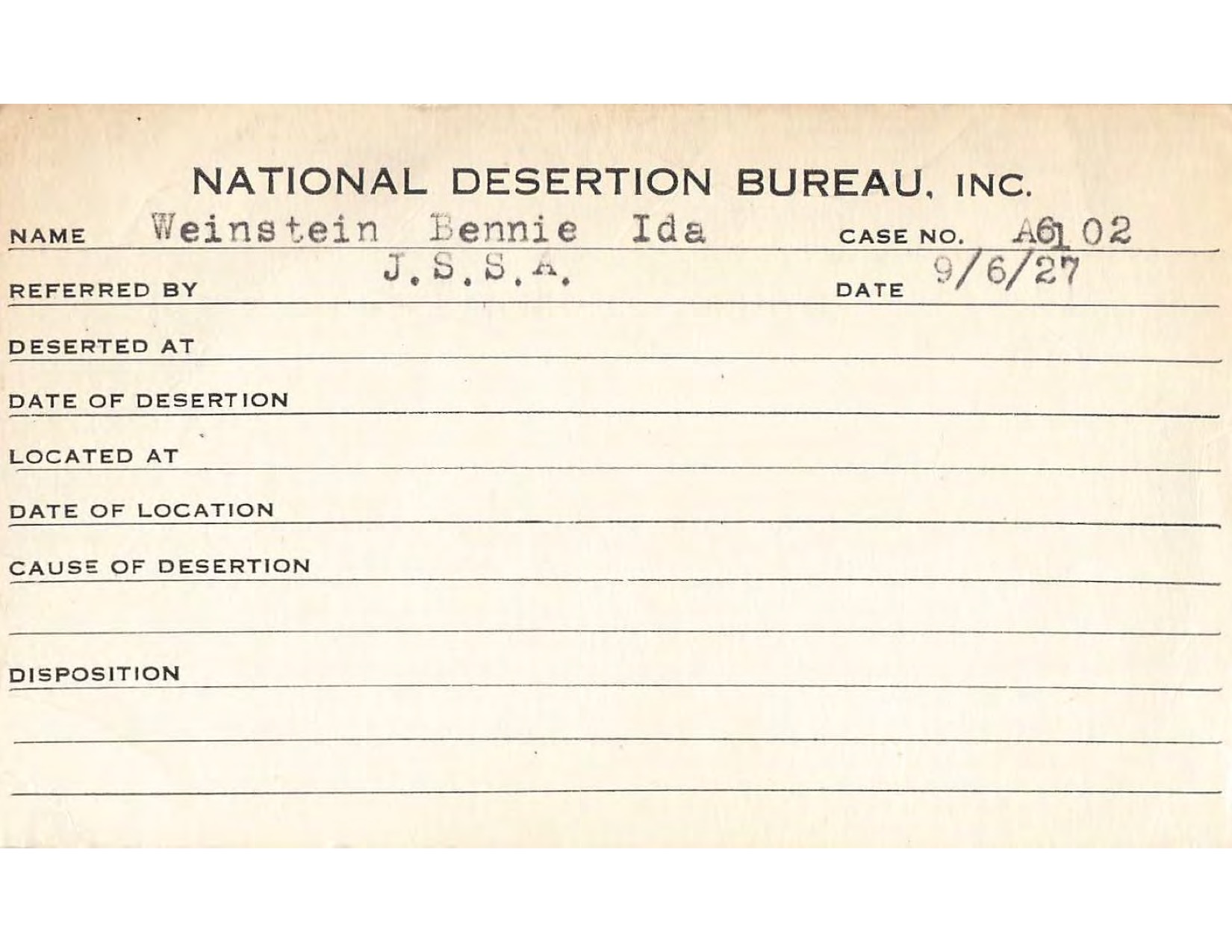 NATIONAL DESERTION BUREAU, INC.

NAME Weinstein Bennie Ida CASE NO. A6102

REFERRED BY J.S.S.A. DATE 9/6/27

DESERTED AT

DATE OF DESERTION

LOCATED AT

DATE OF LOCATION

CAUSE OF DESERTION

DISPOSITION